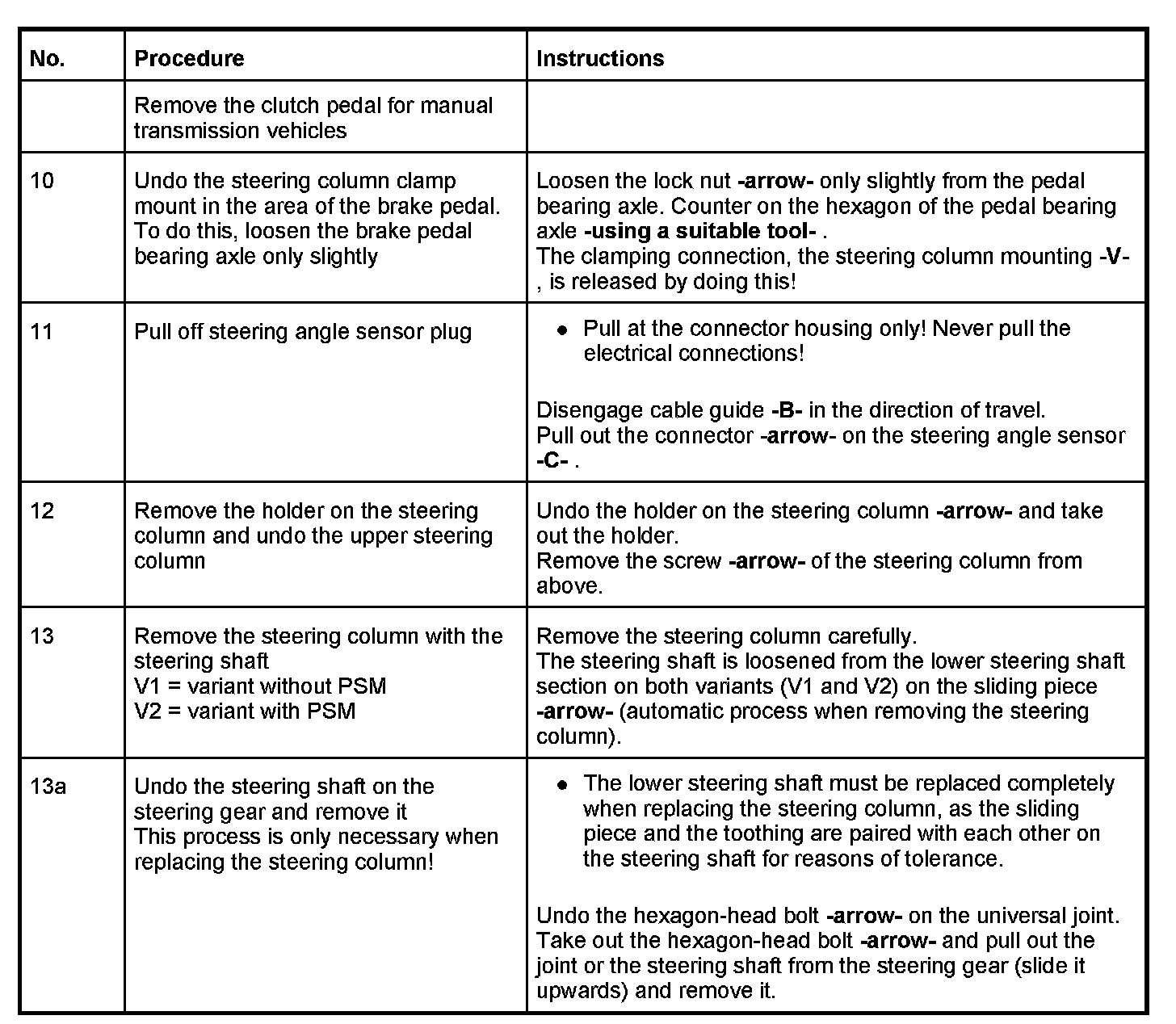 | No. | Procedure | Instructions |
|---|---|---|
| | Remove the clutch pedal for manual transmission vehicles | |
| 10 | Undo the steering column clamp mount in the area of the brake pedal. To do this, loosen the brake pedal bearing axle only slightly | Loosen the lock nut -arrow- only slightly from the pedal bearing axle. Counter on the hexagon of the pedal bearing axle -using a suitable tool- . The clamping connection, the steering column mounting -V- , is released by doing this! |
| 11 | Pull off steering angle sensor plug | • Pull at the connector housing only! Never pull the electrical connections! Disengage cable guide -B- in the direction of travel. Pull out the connector -arrow- on the steering angle sensor -C- . |
| 12 | Remove the holder on the steering column and undo the upper steering column | Undo the holder on the steering column -arrow- and take out the holder. Remove the screw -arrow- of the steering column from above. |
| 13 | Remove the steering column with the steering shaft V1 = variant without PSM V2 = variant with PSM | Remove the steering column carefully. The steering shaft is loosened from the lower steering shaft section on both variants (V1 and V2) on the sliding piece -arrow- (automatic process when removing the steering column). |
| 13a | Undo the steering shaft on the steering gear and remove it This process is only necessary when replacing the steering column! | • The lower steering shaft must be replaced completely when replacing the steering column, as the sliding piece and the toothing are paired with each other on the steering shaft for reasons of tolerance. Undo the hexagon-head bolt -arrow- on the universal joint. Take out the hexagon-head bolt -arrow- and pull out the joint or the steering shaft from the steering gear (slide it upwards) and remove it. |